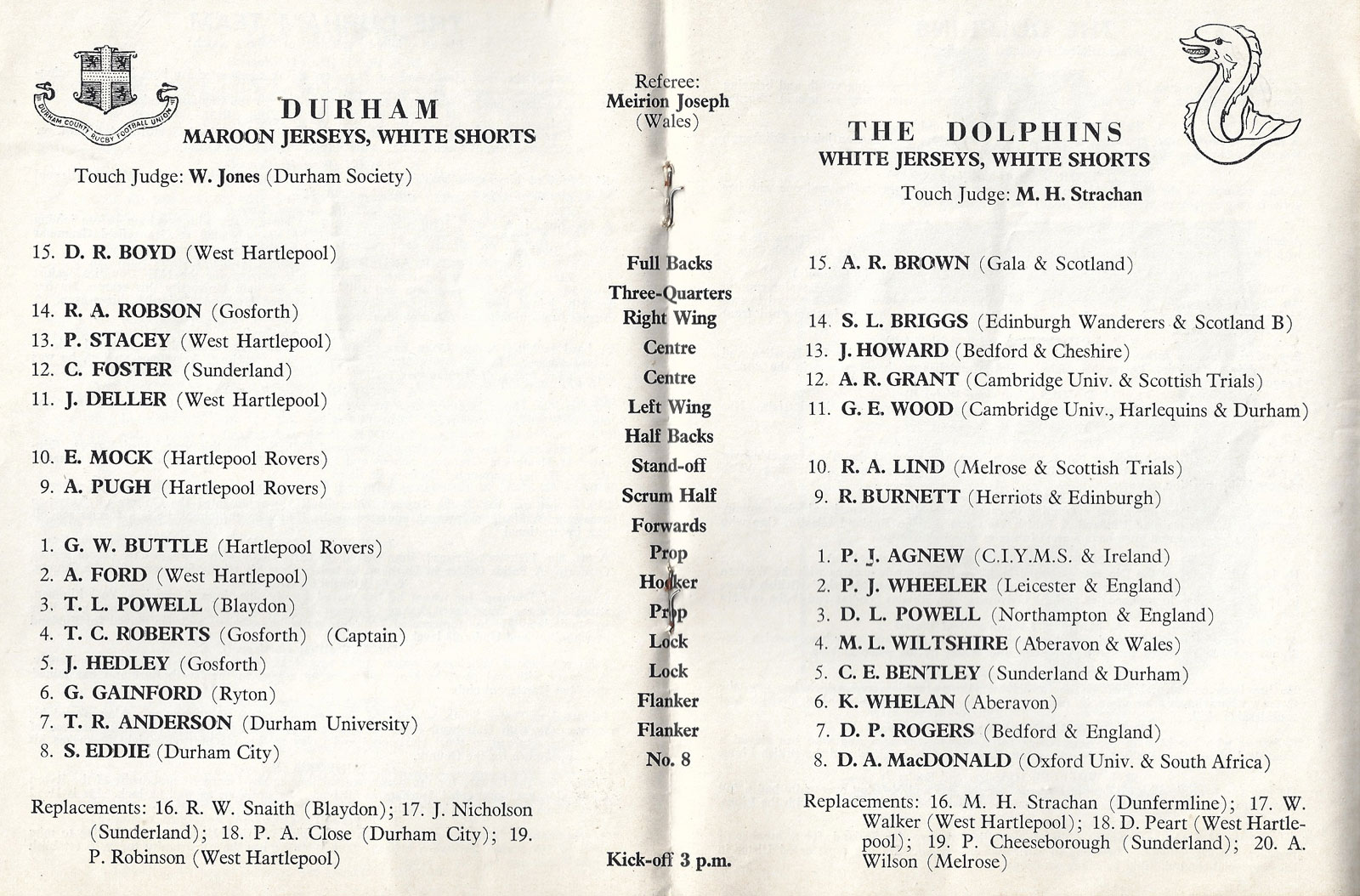 DURHAM COUNTY RUGBY FOOTBALL UNION

DURHAM
MAROON JERSEYS, WHITE SHORTS

Touch Judge: W. Jones (Durham Society)

15. D. R. BOYD (West Hartlepool)

14. R. A. ROBSON (Gosforth)
13. P. STACEY (West Hartlepool)
12. C. FOSTER (Sunderland)
11. J. DELLER (West Hartlepool)

10. E. MOCK (Hartlepool Rovers)
9. A. PUGH (Hartlepool Rovers)

1. G. W. BUTTLE (Hartlepool Rovers)
2. A. FORD (West Hartlepool)
3. T. L. POWELL (Blaydon)
4. T. C. ROBERTS (Gosforth) (Captain)
5. J. HEDLEY (Gosforth)
6. G. GAINFORD (Ryton)
7. T. R. ANDERSON (Durham University)
8. S. EDDIE (Durham City)

Replacements: 16. R. W. Snaith (Blaydon); 17. J. Nicholson (Sunderland); 18. P. A. Close (Durham City); 19. P. Robinson (West Hartlepool)

Referee:
Meirion Joseph
(Wales)

Full Backs
Three-Quarters
Right Wing
Centre
Centre
Left Wing
Half Backs
Stand-off
Scrum Half
Forwards
Prop
Hooker
Prop
Lock
Lock
Flanker
Flanker
No. 8

Kick-off 3 p.m.

THE DOLPHINS
WHITE JERSEYS, WHITE SHORTS

Touch Judge: M. H. Strachan

15. A. R. BROWN (Gala & Scotland)

14. S. L. BRIGGS (Edinburgh Wanderers & Scotland B)
13. J. HOWARD (Bedford & Cheshire)
12. A. R. GRANT (Cambridge Univ. & Scottish Trials)
11. G. E. WOOD (Cambridge Univ., Harlequins & Durham)

10. R. A. LIND (Melrose & Scottish Trials)
9. R. BURNETT (Herriots & Edinburgh)

1. P. J. AGNEW (C.I.Y.M.S. & Ireland)
2. P. J. WHEELER (Leicester & England)
3. D. L. POWELL (Northampton & England)
4. M. L. WILTSHIRE (Aberavon & Wales)
5. C. E. BENTLEY (Sunderland & Durham)
6. K. WHELAN (Aberavon)
7. D. P. ROGERS (Bedford & England)
8. D. A. MacDONALD (Oxford Univ. & South Africa)

Replacements: 16. M. H. Strachan (Dunfermline); 17. W. Walker (West Hartlepool); 18. D. Peart (West Hartlepool); 19. P. Cheeseborough (Sunderland); 20. A. Wilson (Melrose)